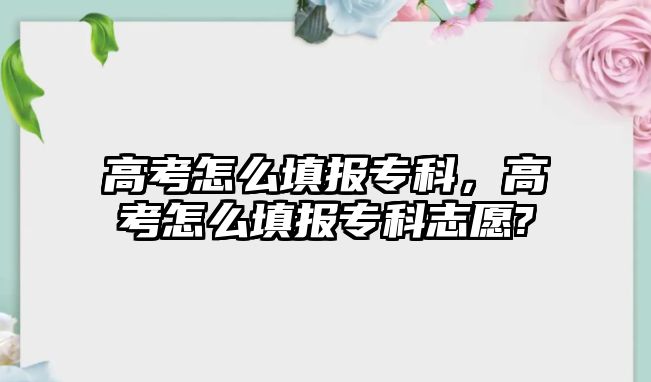 高考怎么填报专科，高考怎么填报专科志愿?